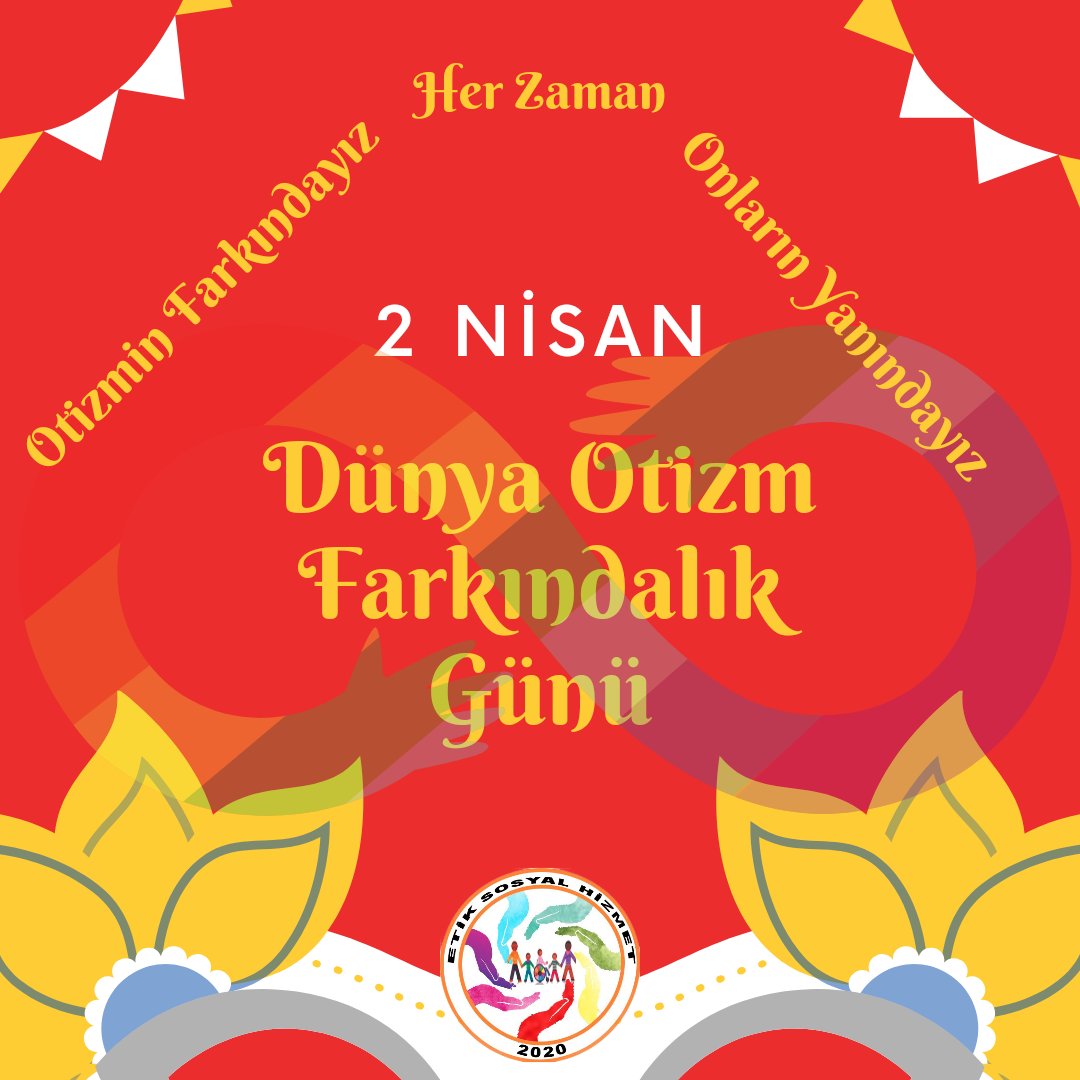 Otizmin Farkındayız

Her Zaman

Onların Yanındayız

2 NİSAN

Dünya Otizm Farkındalık Günü

ETİK SOSYAL HİZMET
2020